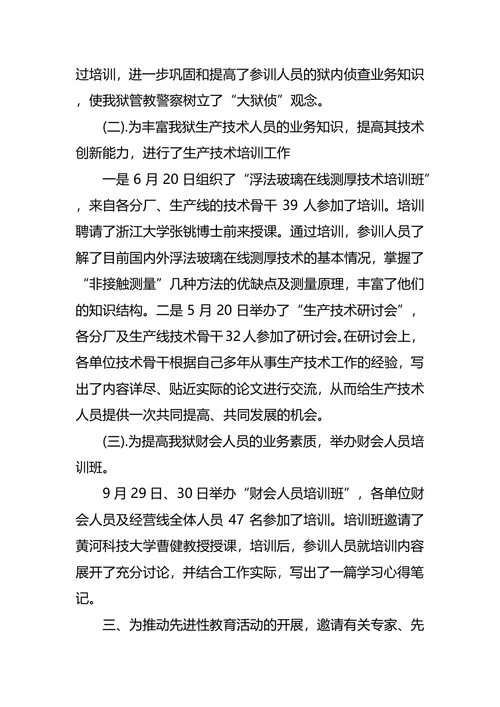 过培训，进一步巩固和提高了参训人员的狱内侦查业务知识，使我狱管教警察树立了“大狱侦”观念。

(二).为丰富我狱生产技术人员的业务知识，提高其技术创新能力，进行了生产技术培训工作

一是 6 月 20 日组织了“浮法玻璃在线测厚技术培训班”，来自各分厂、生产线的技术骨干 39 人参加了培训。培训聘请了浙江大学张铫博士前来授课。通过培训，参训人员了解了目前国内外浮法玻璃在线测厚技术的基本情况，掌握了“非接触测量”几种方法的优缺点及测量原理，丰富了他们的知识结构。二是 5 月 20 日举办了“生产技术研讨会”，各分厂及生产线技术骨干32人参加了研讨会。在研讨会上，各单位技术骨干根据自己多年从事生产技术工作的经验，写出了内容详尽、贴近实际的论文进行交流，从而给生产技术人员提供一次共同提高、共同发展的机会。

(三).为提高我狱财会人员的业务素质，举办财会人员培训班。

9 月 29 日、30 日举办“财会人员培训班”，各单位财会人员及经营线全体人员 47 名参加了培训。培训班邀请了黄河科技大学曹健教授授课，培训后，参训人员就培训内容展开了充分讨论，并结合工作实际，写出了一篇学习心得笔记。

三、为推动先进性教育活动的开展，邀请有关专家、先